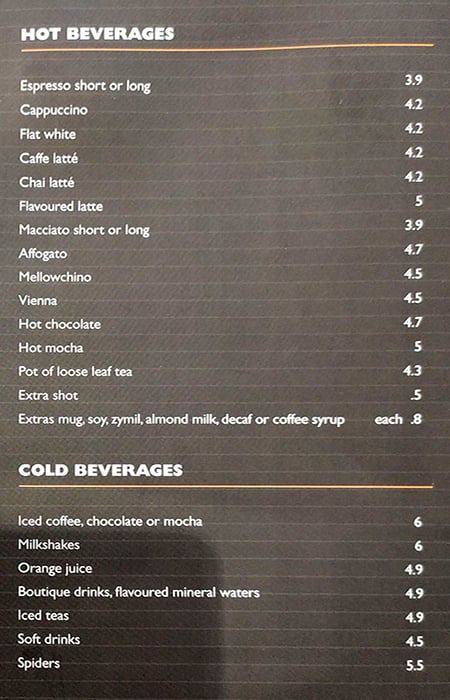 HOT BEVERAGES

| | |
|---|---|
| Espresso short or long | 3.9 |
| Cappuccino | 4.2 |
| Flat white | 4.2 |
| Caffe latté | 4.2 |
| Chai latté | 4.2 |
| Flavoured latte | 5 |
| Macciato short or long | 3.9 |
| Affogato | 4.7 |
| Mellowchino | 4.5 |
| Vienna | 4.5 |
| Hot chocolate | 4.7 |
| Hot mocha | 5 |
| Pot of loose leaf tea | 4.3 |
| Extra shot | .5 |
| Extras mug, soy, zymil, almond milk, decaf or coffee syrup | each .8 |

COLD BEVERAGES

| | |
|---|---|
| Iced coffee, chocolate or mocha | 6 |
| Milkshakes | 6 |
| Orange juice | 4.9 |
| Boutique drinks, flavoured mineral waters | 4.9 |
| Iced teas | 4.9 |
| Soft drinks | 4.5 |
| Spiders | 5.5 |